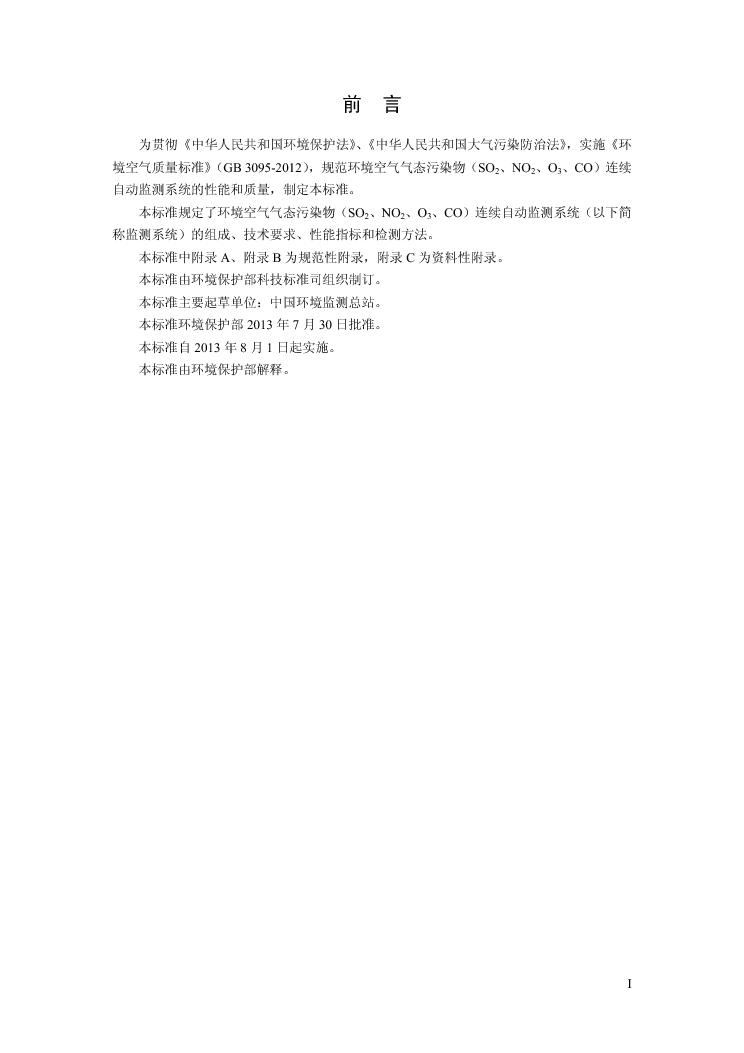 前　言

为贯彻《中华人民共和国环境保护法》、《中华人民共和国大气污染防治法》，实施《环境空气质量标准》（GB 3095-2012），规范环境空气气态污染物（$SO_2$、$NO_2$、$O_3$、CO）连续自动监测系统的性能和质量，制定本标准。

本标准规定了环境空气气态污染物（$SO_2$、$NO_2$、$O_3$、CO）连续自动监测系统（以下简称监测系统）的组成、技术要求、性能指标和检测方法。

本标准中附录 A、附录 B 为规范性附录，附录 C 为资料性附录。

本标准由环境保护部科技标准司组织制订。

本标准主要起草单位：中国环境监测总站。

本标准环境保护部 2013 年 7 月 30 日批准。

本标准自 2013 年 8 月 1 日起实施。

本标准由环境保护部解释。

I